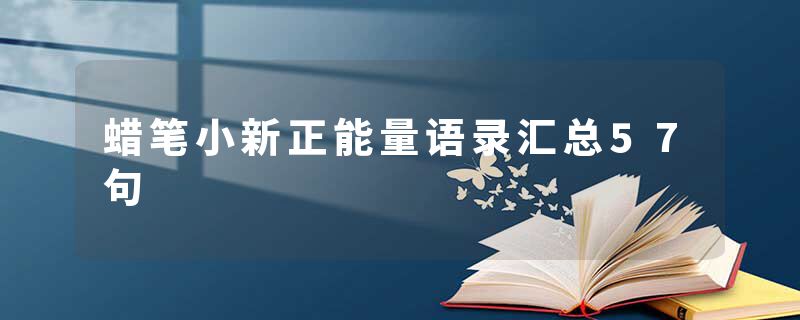 蜡笔小新正能量语录汇总57句